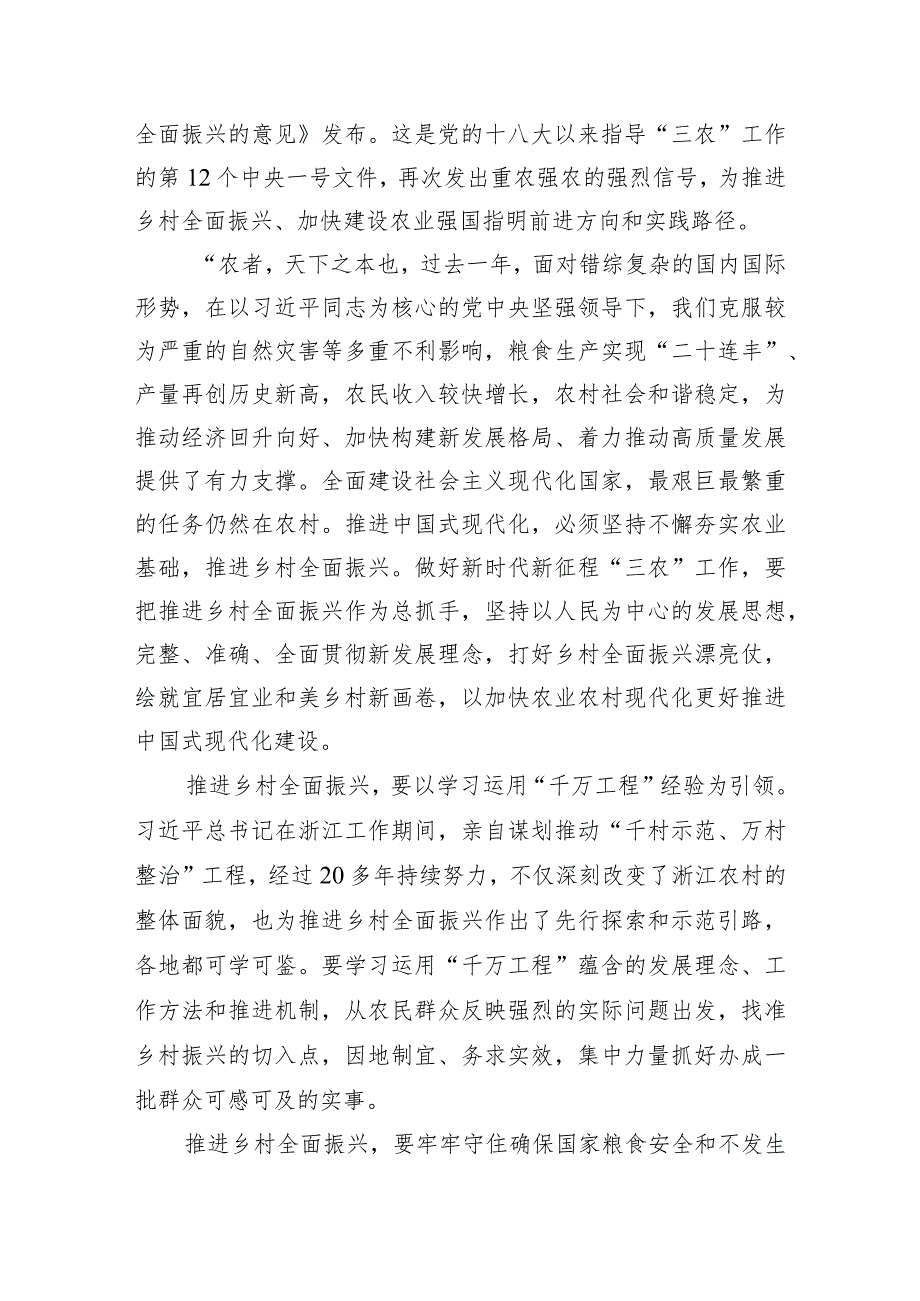 全面振兴的意见》发布。这是党的十八大以来指导“三农”工作的第12个中央一号文件，再次发出重农强农的强烈信号，为推进乡村全面振兴、加快建设农业强国指明前进方向和实践路径。

“农者，天下之本也，过去一年，面对错综复杂的国内国际形势，在以习近平同志为核心的党中央坚强领导下，我们克服较为严重的自然灾害等多重不利影响，粮食生产实现“二十连丰”、产量再创历史新高，农民收入较快增长，农村社会和谐稳定，为推动经济回升向好、加快构建新发展格局、着力推动高质量发展提供了有力支撑。全面建设社会主义现代化国家，最艰巨最繁重的任务仍然在农村。推进中国式现代化，必须坚持不懈夯实农业基础，推进乡村全面振兴。做好新时代新征程“三农”工作，要把推进乡村全面振兴作为总抓手，坚持以人民为中心的发展思想，完整、准确、全面贯彻新发展理念，打好乡村全面振兴漂亮仗，绘就宜居宜业和美乡村新画卷，以加快农业农村现代化更好推进中国式现代化建设。

推进乡村全面振兴，要以学习运用“千万工程”经验为引领。习近平总书记在浙江工作期间，亲自谋划推动“千村示范、万村整治”工程，经过20多年持续努力，不仅深刻改变了浙江农村的整体面貌，也为推进乡村全面振兴作出了先行探索和示范引路，各地都可学可鉴。要学习运用“千万工程”蕴含的发展理念、工作方法和推进机制，从农民群众反映强烈的实际问题出发，找准乡村振兴的切入点，因地制宜、务求实效，集中力量抓好办成一批群众可感可及的实事。

推进乡村全面振兴，要牢牢守住确保国家粮食安全和不发生